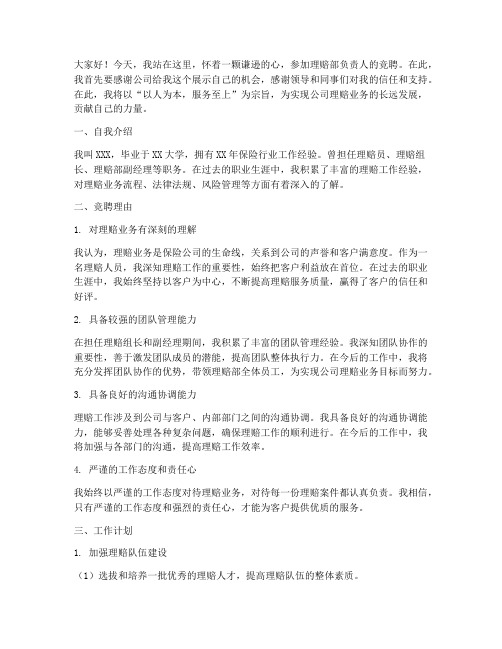 大家好！今天，我站在这里，怀着一颗谦逊的心，参加理赔部负责人的竞聘。在此，我首先要感谢公司给我这个展示自己的机会，感谢领导和同事们对我的信任和支持。在此，我将以“以人为本，服务至上”为宗旨，为实现公司理赔业务的长远发展，贡献自己的力量。

一、自我介绍

我叫XXX，毕业于XX大学，拥有XX年保险行业工作经验。曾担任理赔员、理赔组长、理赔部副经理等职务。在过去的职业生涯中，我积累了丰富的理赔工作经验，对理赔业务流程、法律法规、风险管理等方面有着深入的了解。

二、竞聘理由

1. 对理赔业务有深刻的理解

我认为，理赔业务是保险公司的生命线，关系到公司的声誉和客户满意度。作为一名理赔人员，我深知理赔工作的重要性，始终把客户利益放在首位。在过去的职业生涯中，我始终坚持以客户为中心，不断提高理赔服务质量，赢得了客户的信任和好评。

2. 具备较强的团队管理能力

在担任理赔组长和副经理期间，我积累了丰富的团队管理经验。我深知团队协作的重要性，善于激发团队成员的潜能，提高团队整体执行力。在今后的工作中，我将充分发挥团队协作的优势，带领理赔部全体员工，为实现公司理赔业务目标而努力。

3. 具备良好的沟通协调能力

理赔工作涉及到公司与客户、内部部门之间的沟通协调。我具备良好的沟通协调能力，能够妥善处理各种复杂问题，确保理赔工作的顺利进行。在今后的工作中，我将加强与各部门的沟通，提高理赔工作效率。

4. 严谨的工作态度和责任心

我始终以严谨的工作态度对待理赔业务，对待每一份理赔案件都认真负责。我相信，只有严谨的工作态度和强烈的责任心，才能为客户提供优质的服务。

三、工作计划

1. 加强理赔队伍建设

（1）选拔和培养一批优秀的理赔人才，提高理赔队伍的整体素质。